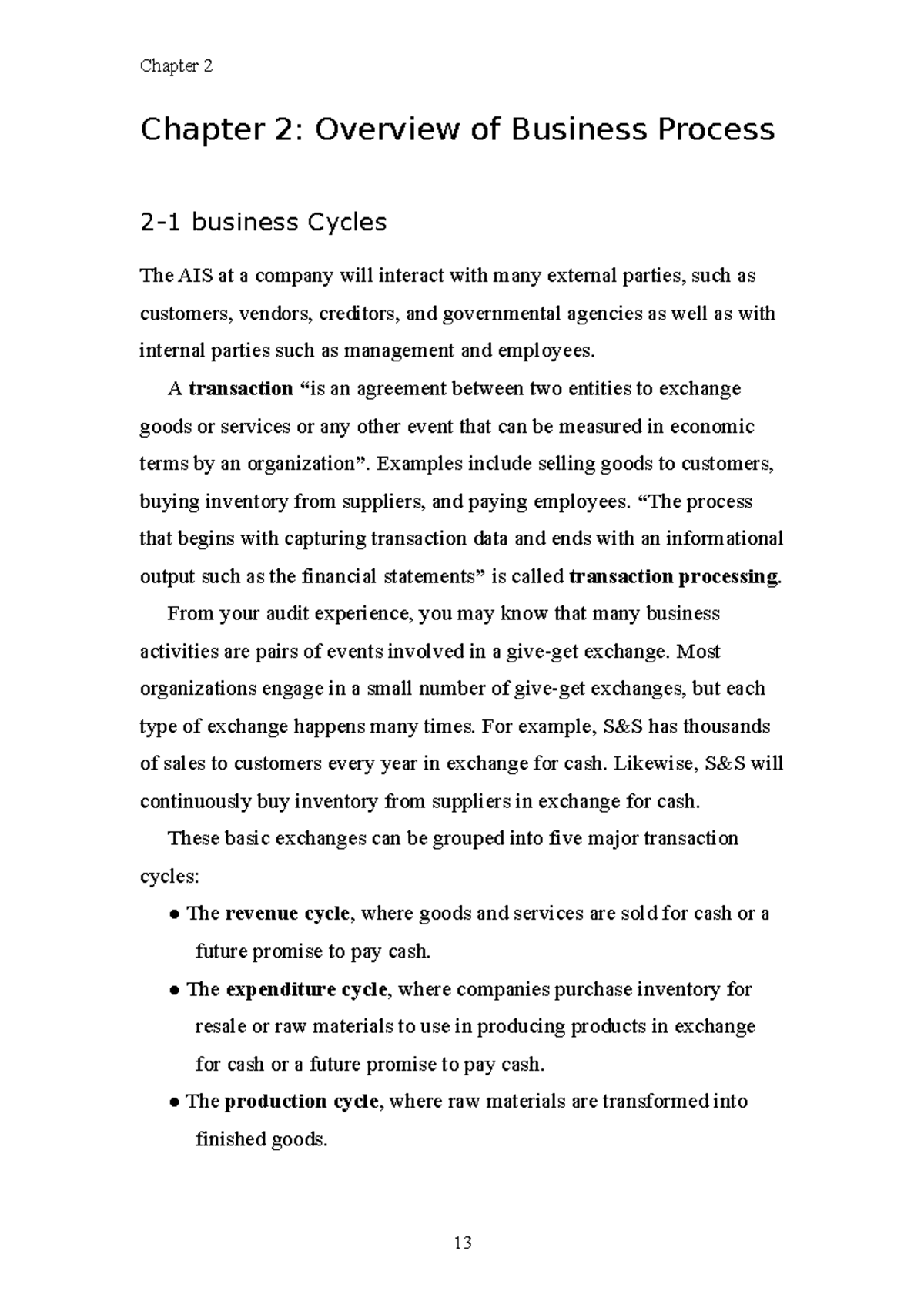 Chapter 2

Chapter 2: Overview of Business Process

2-1 business Cycles

The AIS at a company will interact with many external parties, such as customers, vendors, creditors, and governmental agencies as well as with internal parties such as management and employees.

A transaction "is an agreement between two entities to exchange goods or services or any other event that can be measured in economic terms by an organization". Examples include selling goods to customers, buying inventory from suppliers, and paying employees. "The process that begins with capturing transaction data and ends with an informational output such as the financial statements" is called transaction processing.

From your audit experience, you may know that many business activities are pairs of events involved in a give-get exchange. Most organizations engage in a small number of give-get exchanges, but each type of exchange happens many times. For example, S&S has thousands of sales to customers every year in exchange for cash. Likewise, S&S will continuously buy inventory from suppliers in exchange for cash.

These basic exchanges can be grouped into five major transaction cycles:

• The revenue cycle, where goods and services are sold for cash or a future promise to pay cash.

• The expenditure cycle, where companies purchase inventory for resale or raw materials to use in producing products in exchange for cash or a future promise to pay cash.

• The production cycle, where raw materials are transformed into finished goods.

13